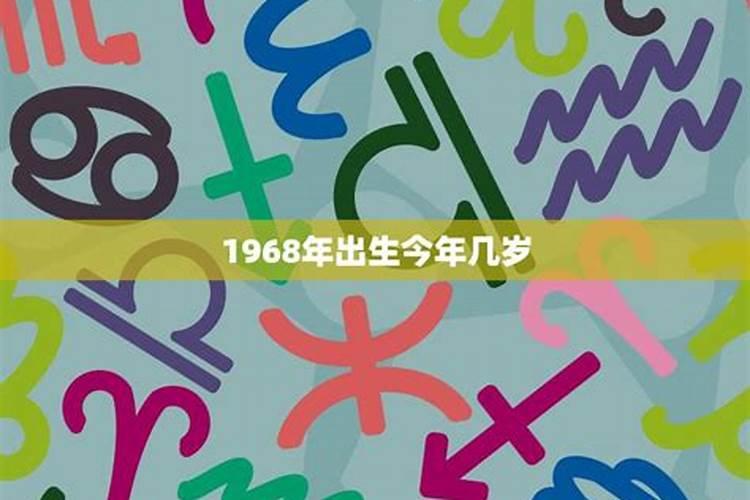 1968年出生今年几岁